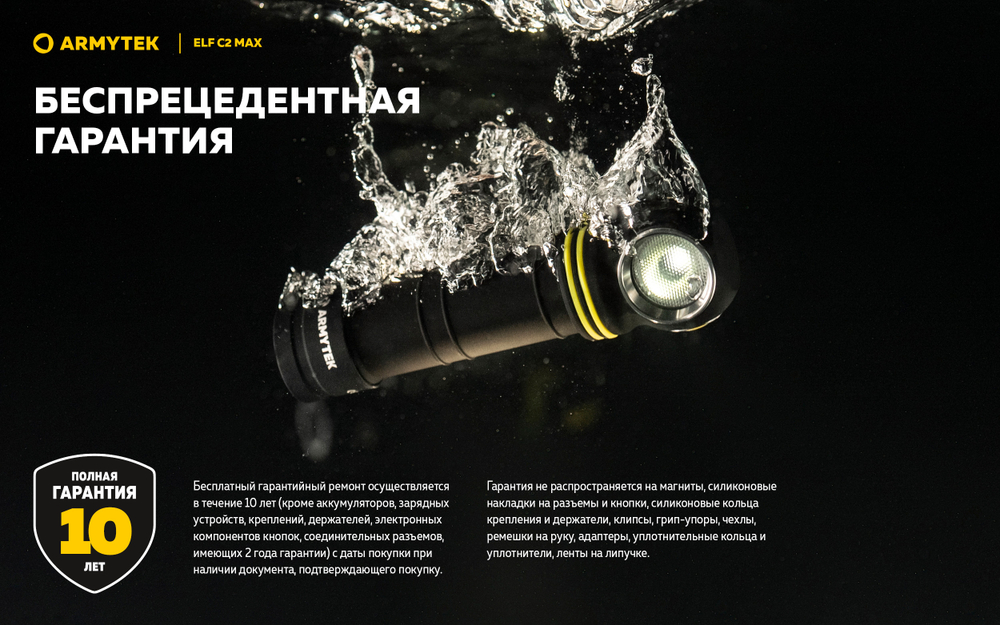 ARMYTEK | ELF C2 MAX

БЕСПРЕЦЕДЕНТНАЯ ГАРАНТИЯ

ARMYTEK

ПОЛНАЯ ГАРАНТИЯ 10 ЛЕТ

Бесплатный гарантийный ремонт осуществляется в течение 10 лет (кроме аккумуляторов, зарядных устройств, креплений, держателей, электронных компонентов кнопок, соединительных разъемов, имеющих 2 года гарантии) с даты покупки при наличии документа, подтверждающего покупку.

Гарантия не распространяется на магниты, силиконовые накладки на разъемы и кнопки, силиконовые кольца крепления и держатели, клипсы, грип-упоры, чехлы, ремешки на руку, адаптеры, уплотнительные кольца и уплотнители, ленты на липучке.